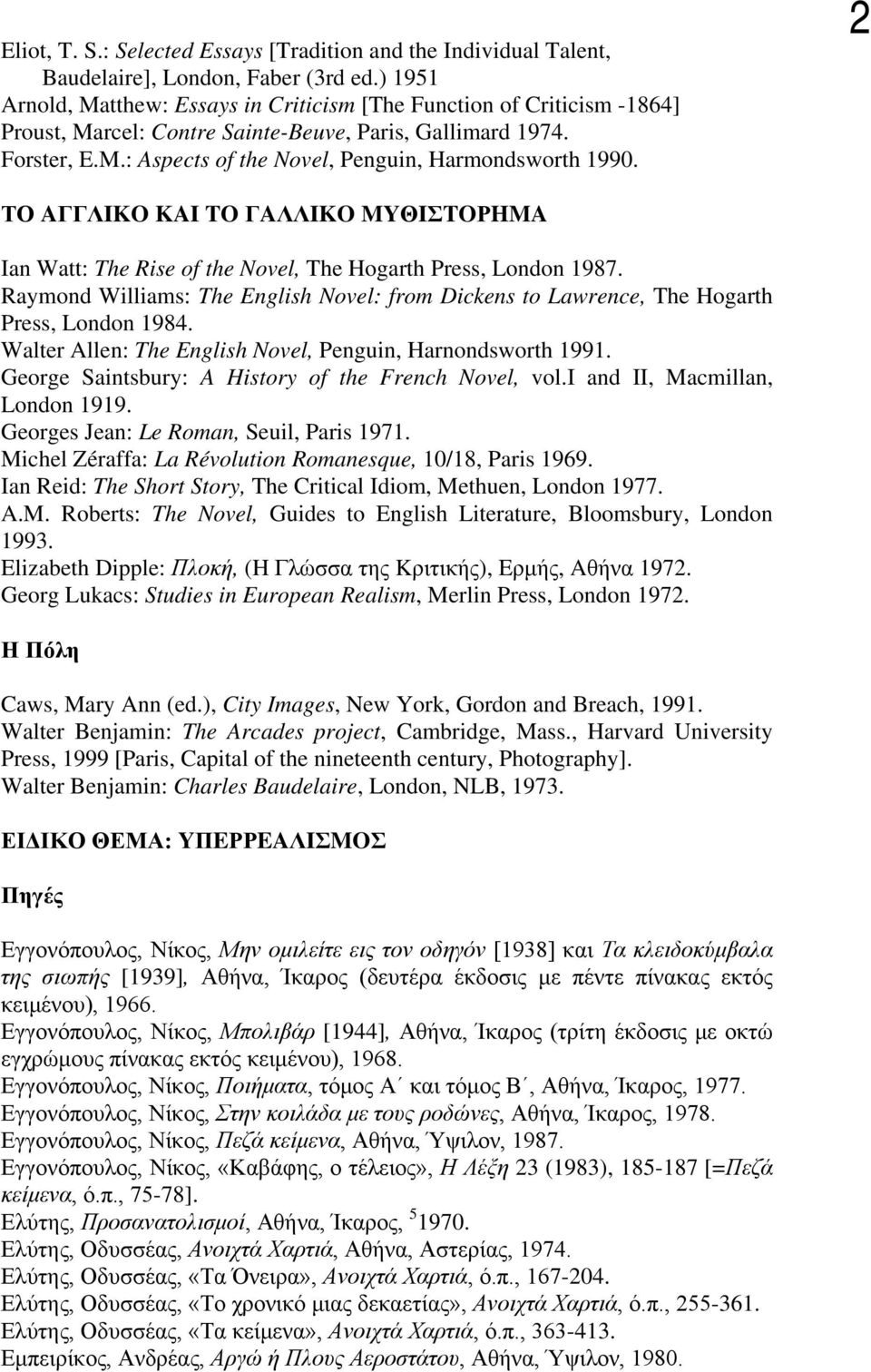 2

Eliot, T. S.: Selected Essays [Tradition and the Individual Talent, Baudelaire], London, Faber (3rd ed.) 1951
Arnold, Matthew: Essays in Criticism [The Function of Criticism -1864]
Proust, Marcel: Contre Sainte-Beuve, Paris, Gallimard 1974.
Forster, E.M.: Aspects of the Novel, Penguin, Harmondsworth 1990.

ΤΟ ΑΓΓΛΙΚΟ ΚΑΙ ΤΟ ΓΑΛΛΙΚΟ ΜΥΘΙΣΤΟΡΗΜΑ

Ian Watt: The Rise of the Novel, The Hogarth Press, London 1987.
Raymond Williams: The English Novel: from Dickens to Lawrence, The Hogarth Press, London 1984.
Walter Allen: The English Novel, Penguin, Harnondsworth 1991.
George Saintsbury: A History of the French Novel, vol.I and II, Macmillan, London 1919.
Georges Jean: Le Roman, Seuil, Paris 1971.
Michel Zéraffa: La Révolution Romanesque, 10/18, Paris 1969.
Ian Reid: The Short Story, The Critical Idiom, Methuen, London 1977.
A.M. Roberts: The Novel, Guides to English Literature, Bloomsbury, London 1993.
Elizabeth Dipple: Πλοκή, (Η Γλώσσα της Κριτικής), Ερμής, Αθήνα 1972.
Georg Lukacs: Studies in European Realism, Merlin Press, London 1972.

Η Πόλη

Caws, Mary Ann (ed.), City Images, New York, Gordon and Breach, 1991.
Walter Benjamin: The Arcades project, Cambridge, Mass., Harvard University Press, 1999 [Paris, Capital of the nineteenth century, Photography].
Walter Benjamin: Charles Baudelaire, London, NLB, 1973.

ΕΙΔΙΚΟ ΘΕΜΑ: ΥΠΕΡΡΕΑΛΙΣΜΟΣ

Πηγές

Εγγονόπουλος, Νίκος, Μην ομιλείτε εις τον οδηγόν [1938] και Τα κλειδοκύμβαλα της σιωπής [1939], Αθήνα, Ίκαρος (δευτέρα έκδοσις με πέντε πίνακας εκτός κειμένου), 1966.
Εγγονόπουλος, Νίκος, Μπολιβάρ [1944], Αθήνα, Ίκαρος (τρίτη έκδοσις με οκτώ εγχρώμους πίνακας εκτός κειμένου), 1968.
Εγγονόπουλος, Νίκος, Ποιήματα, τόμος Α΄ και τόμος Β΄, Αθήνα, Ίκαρος, 1977.
Εγγονόπουλος, Νίκος, Στην κοιλάδα με τους ροδώνες, Αθήνα, Ίκαρος, 1978.
Εγγονόπουλος, Νίκος, Πεζά κείμενα, Αθήνα, Ύψιλον, 1987.
Εγγονόπουλος, Νίκος, «Καβάφης, ο τέλειος», Η Λέξη 23 (1983), 185-187 [=Πεζά κείμενα, ό.π., 75-78].
Ελύτης, Προσανατολισμοί, Αθήνα, Ίκαρος, $^5$1970.
Ελύτης, Οδυσσέας, Ανοιχτά Χαρτιά, Αθήνα, Αστερίας, 1974.
Ελύτης, Οδυσσέας, «Τα Όνειρα», Ανοιχτά Χαρτιά, ό.π., 167-204.
Ελύτης, Οδυσσέας, «Το χρονικό μιας δεκαετίας», Ανοιχτά Χαρτιά, ό.π., 255-361.
Ελύτης, Οδυσσέας, «Τα κείμενα», Ανοιχτά Χαρτιά, ό.π., 363-413.
Εμπειρίκος, Ανδρέας, Αργώ ή Πλους Αεροστάτου, Αθήνα, Ύψιλον, 1980.